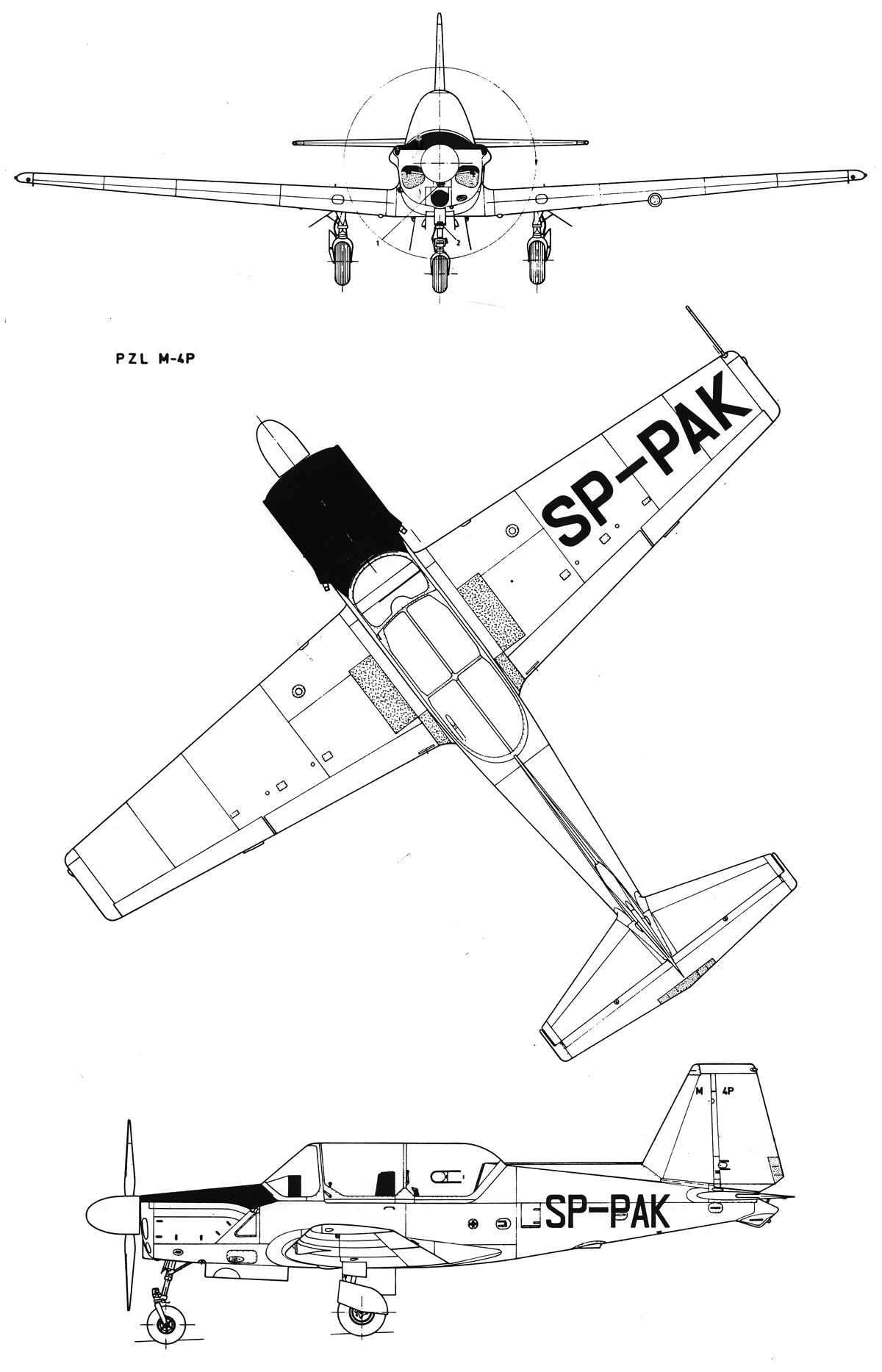 1
2
PZL M-4P
SP-PAK
M 4P
SP-PAK